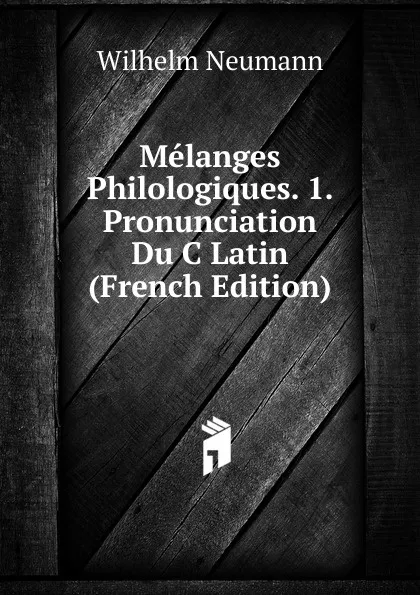 Wilhelm Neumann

Mélanges Philologiques. 1. Pronunciation Du C Latin (French Edition)